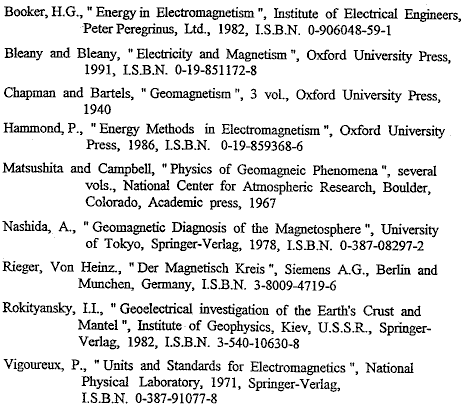 Booker, H.G., " Energy in Electromagnetism ", Institute of Electrical Engineers, Peter Peregrinus, Ltd., 1982, I.S.B.N. 0-906048-59-1

Bleany and Bleany, " Electricity and Magnetism ", Oxford University Press, 1991, I.S.B.N. 0-19-851172-8

Chapman and Bartels, " Geomagnetism ", 3 vol., Oxford University Press, 1940

Hammond, P., " Energy Methods in Electromagnetism ", Oxford University Press, 1986, I.S.B.N. 0-19-859368-6

Matsushita and Campbell, " Physics of Geomagneic Phenomena ", several vols., National Center for Atmospheric Research, Boulder, Colorado, Academic press, 1967

Nashida, A., " Geomagnetic Diagnosis of the Magnetosphere ", University of Tokyo, Springer-Verlag, 1978, I.S.B.N. 0-387-08297-2

Rieger, Von Heinz., " Der Magnetisch Kreis ", Siemens A.G., Berlin and Munchen, Germany, I.S.B.N. 3-8009-4719-6

Rokityansky, I.I., " Geoelectrical investigation of the Earth's Crust and Mantel ", Institute of Geophysics, Kiev, U.S.S.R., Springer-Verlag, 1982, I.S.B.N. 3-540-10630-8

Vigoureux, P., " Units and Standards for Electromagnetics ", National Physical Laboratory, 1971, Springer-Verlag, I.S.B.N. 0-387-91077-8